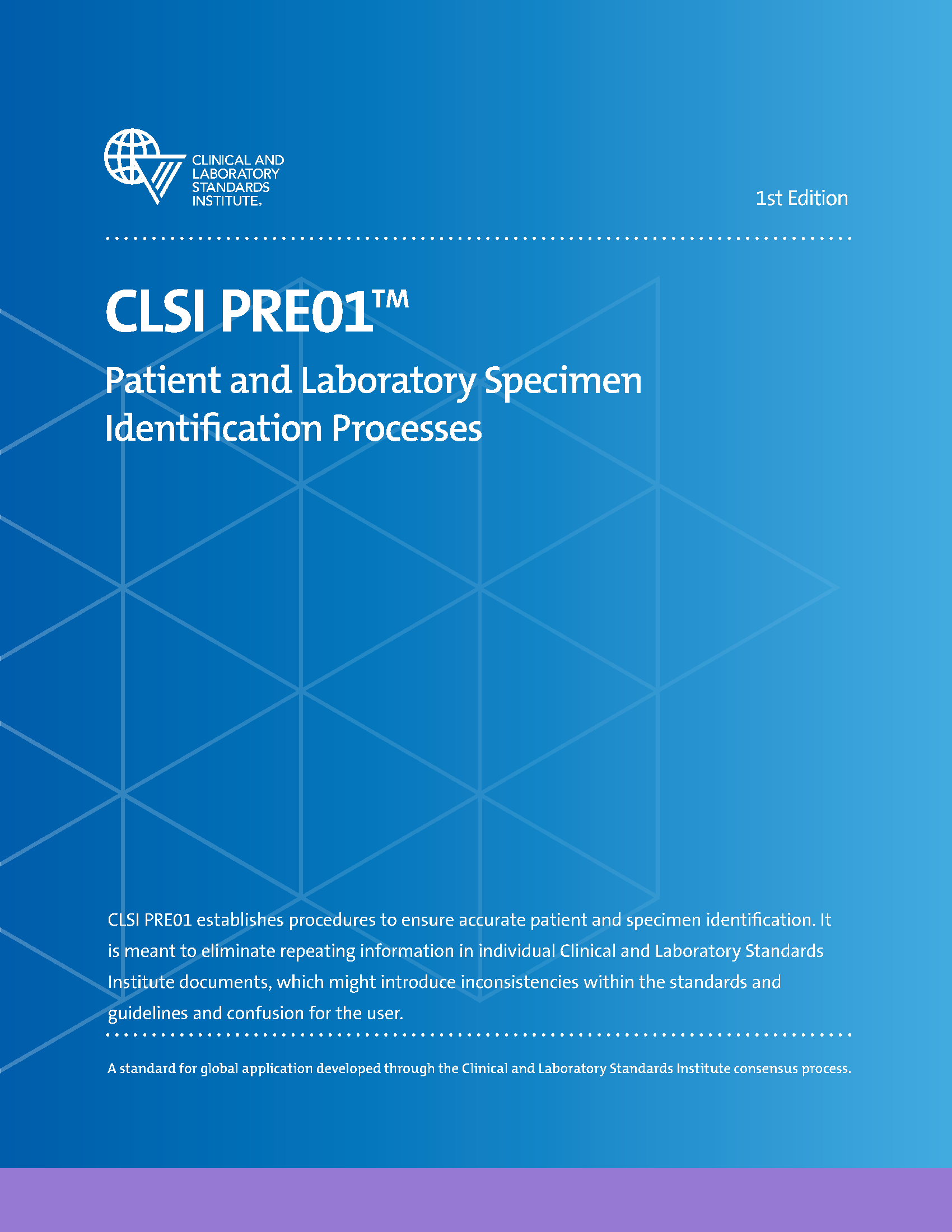 CLINICAL AND LABORATORY STANDARDS INSTITUTE®

1st Edition

CLSI PRE01™

Patient and Laboratory Specimen Identification Processes

CLSI PRE01 establishes procedures to ensure accurate patient and specimen identification. It is meant to eliminate repeating information in individual Clinical and Laboratory Standards Institute documents, which might introduce inconsistencies within the standards and guidelines and confusion for the user.

A standard for global application developed through the Clinical and Laboratory Standards Institute consensus process.